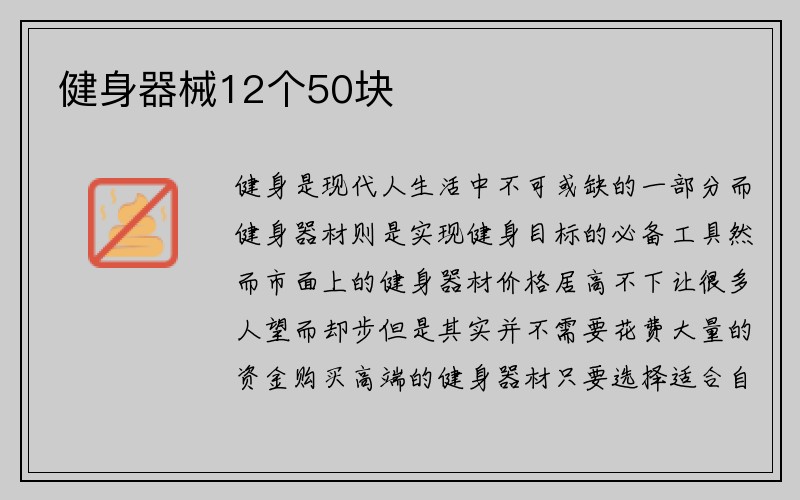 健身器械12个50块

健身是现代人生活中不可或缺的一部分而健身器材则是实现健身目标的必备工具然而市面上的健身器材价格居高不下让很多人望而却步但是其实并不需要花费大量的资金购买高端的健身器材只要选择适合自